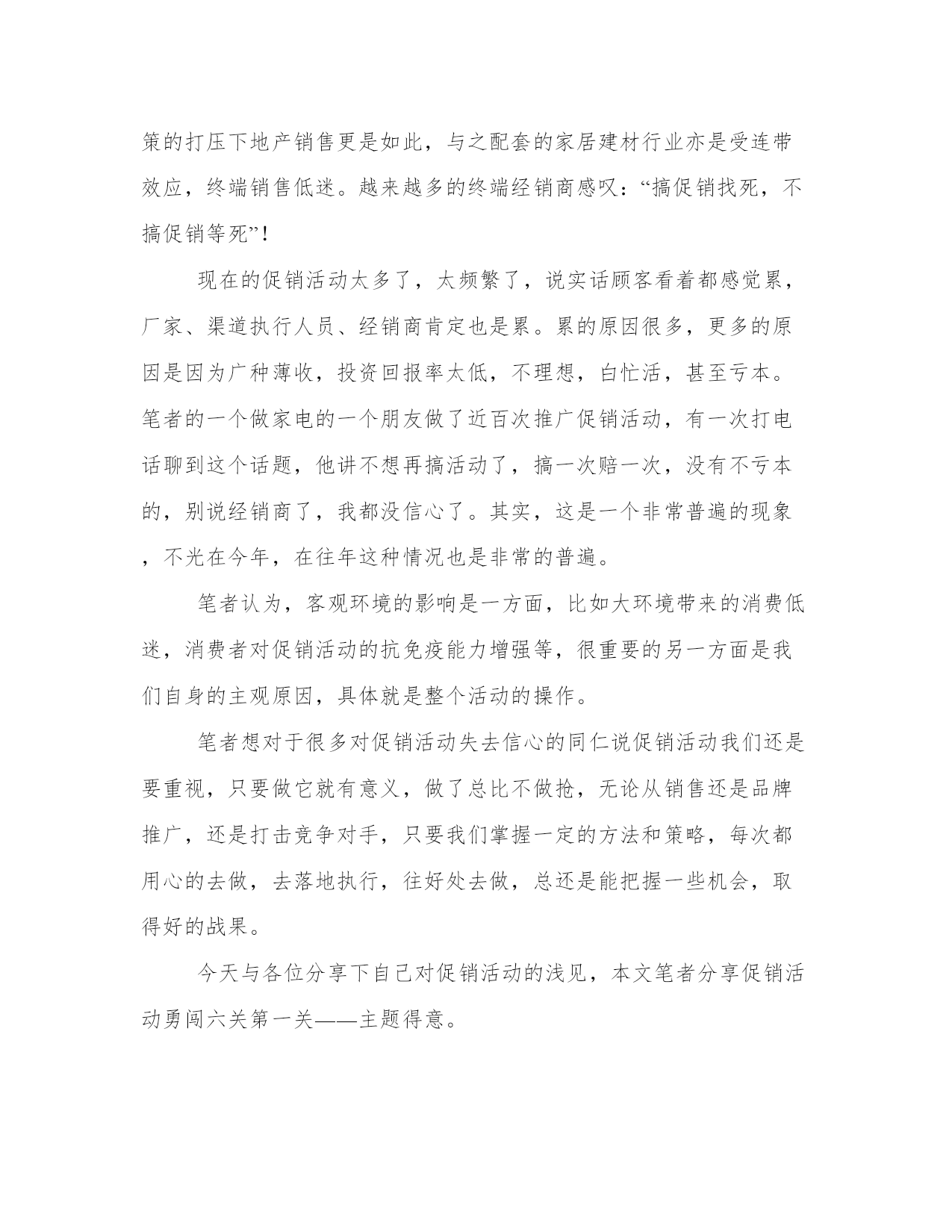 策的打压下地产销售更是如此，与之配套的家居建材行业亦是受连带效应，终端销售低迷。越来越多的终端经销商感叹：“搞促销找死，不搞促销等死”！

现在的促销活动太多了，太频繁了，说实话顾客看着都感觉累，厂家、渠道执行人员、经销商肯定也是累。累的原因很多，更多的原因是因为广种薄收，投资回报率太低，不理想，白忙活，甚至亏本。笔者的一个做家电的一个朋友做了近百次推广促销活动，有一次打电话聊到这个话题，他讲不想再搞活动了，搞一次赔一次，没有不亏本的，别说经销商了，我都没信心了。其实，这是一个非常普遍的现象，不光在今年，在往年这种情况也是非常的普遍。

笔者认为，客观环境的影响是一方面，比如大环境带来的消费低迷，消费者对促销活动的抗免疫能力增强等，很重要的另一方面是我们自身的主观原因，具体就是整个活动的操作。

笔者想对于很多对促销活动失去信心的同仁说促销活动我们还是要重视，只要做它就有意义，做了总比不做抢，无论从销售还是品牌推广，还是打击竞争对手，只要我们掌握一定的方法和策略，每次都用心的去做，去落地执行，往好处去做，总还是能把握一些机会，取得好的战果。

今天与各位分享下自己对促销活动的浅见，本文笔者分享促销活动勇闯六关第一关——主题得意。